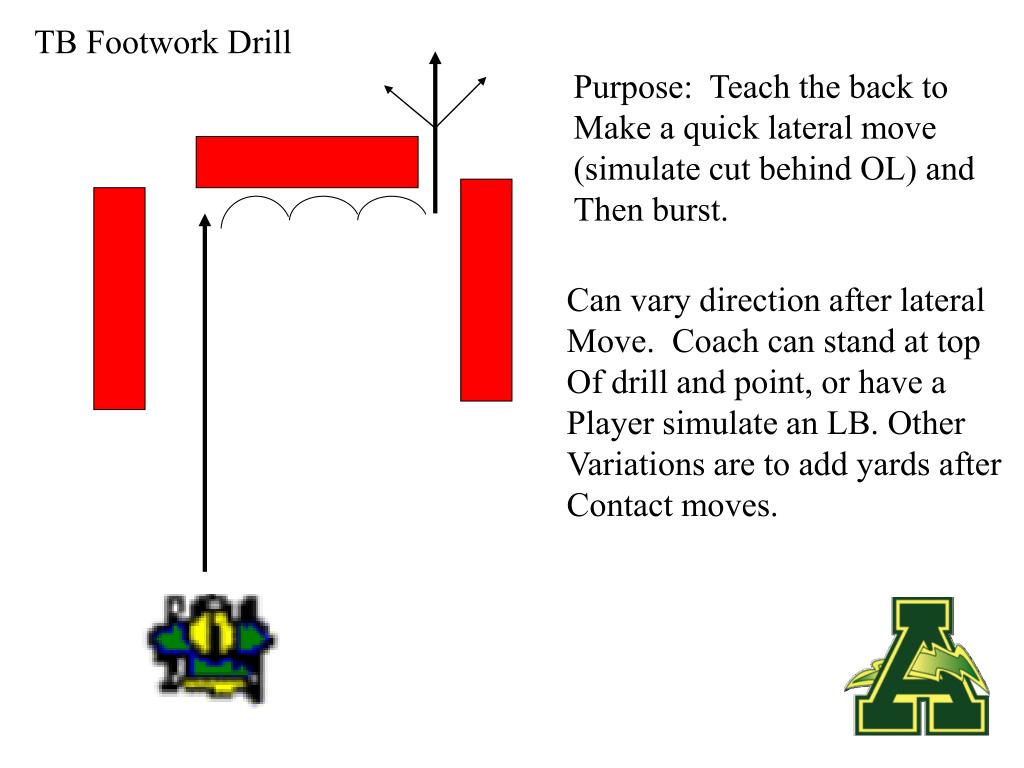 TB Footwork Drill

Purpose: Teach the back to Make a quick lateral move (simulate cut behind OL) and Then burst.

Can vary direction after lateral Move. Coach can stand at top Of drill and point, or have a Player simulate an LB. Other Variations are to add yards after Contact moves.